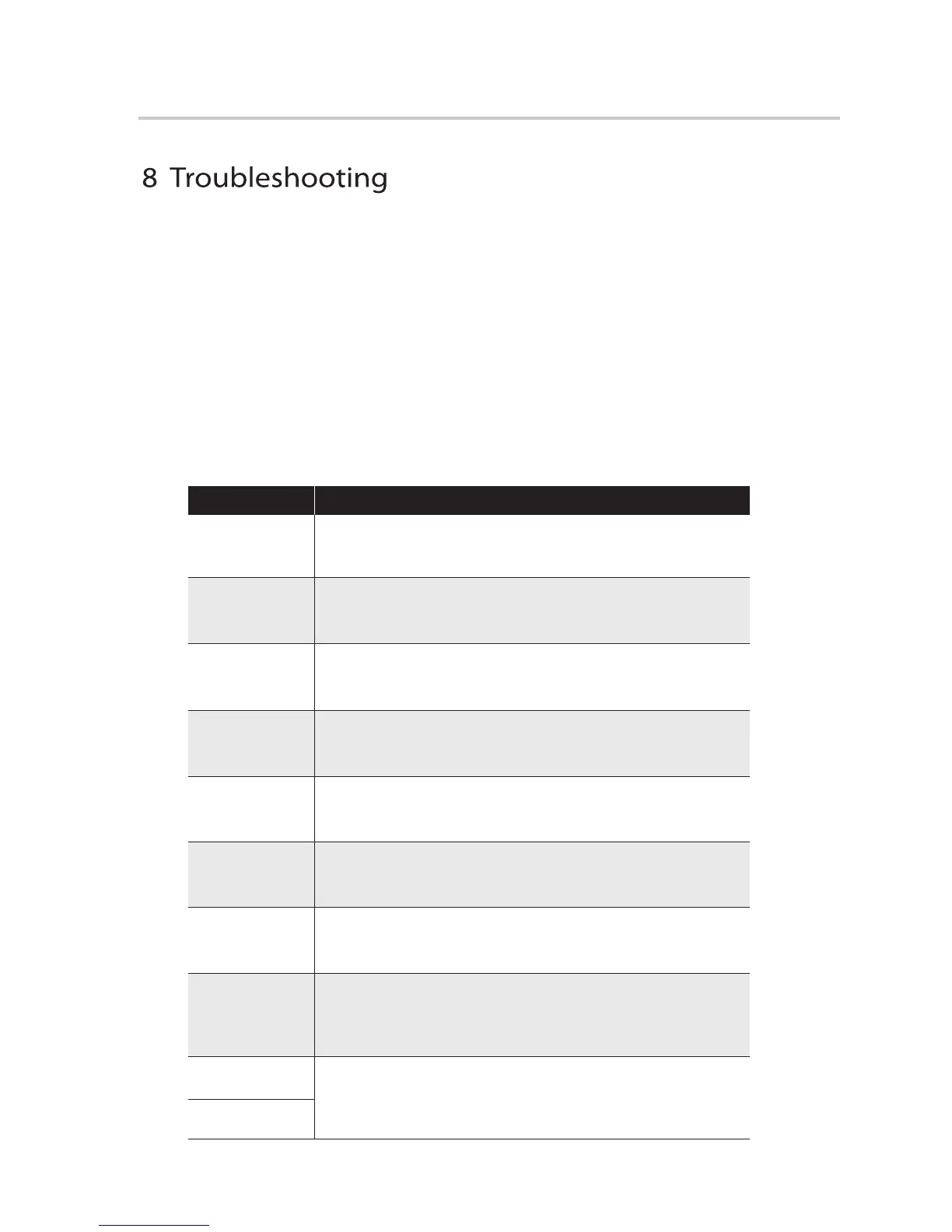 8 Troubleshooting